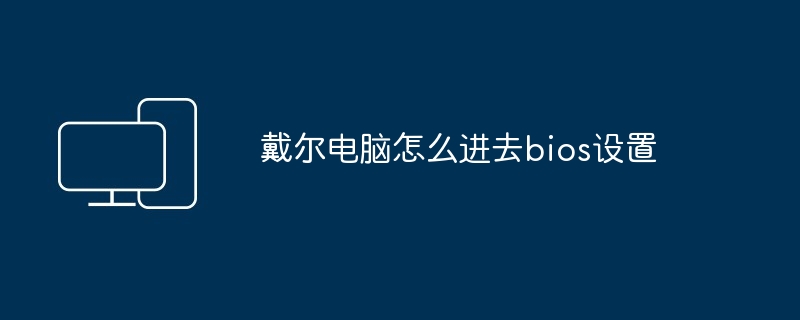 戴尔电脑怎么进去bios设置